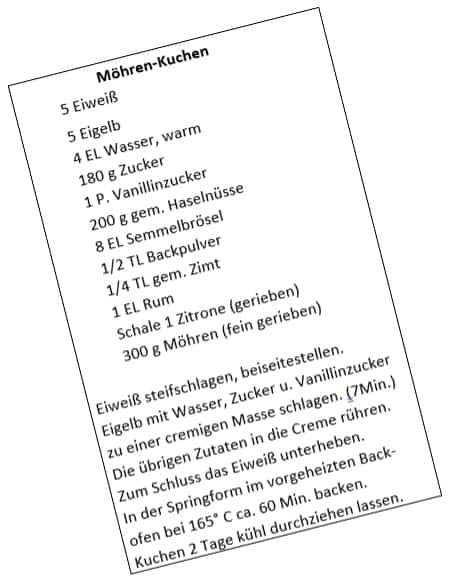 Möhren-Kuchen

5 Eiweiß
5 Eigelb
4 EL Wasser, warm
180 g Zucker
1 P. Vanillinzucker
200 g gem. Haselnüsse
8 EL Semmelbrösel
1/2 TL Backpulver
1/4 TL gem. Zimt
1 EL Rum
Schale 1 Zitrone (gerieben)
300 g Möhren (fein gerieben)

Eiweiß steifschlagen, beiseitestellen. Eigelb mit Wasser, Zucker u. Vanillinzucker zu einer cremigen Masse schlagen. (7Min.) Die übrigen Zutaten in die Creme rühren. Zum Schluss das Eiweiß unterheben. In der Springform im vorgeheizten Backofen bei 165° C ca. 60 Min. backen. Kuchen 2 Tage kühl durchziehen lassen.